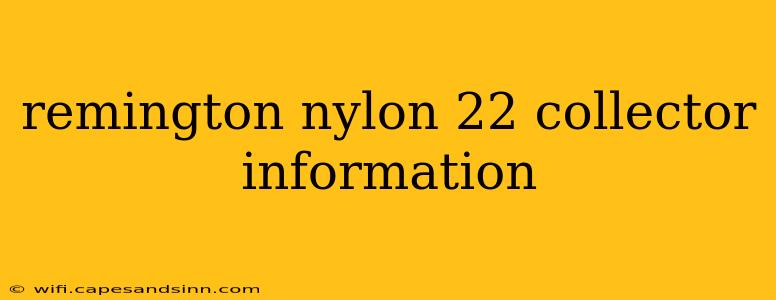 remington nylon 22 collector information

© wifi.capesandsinn.com